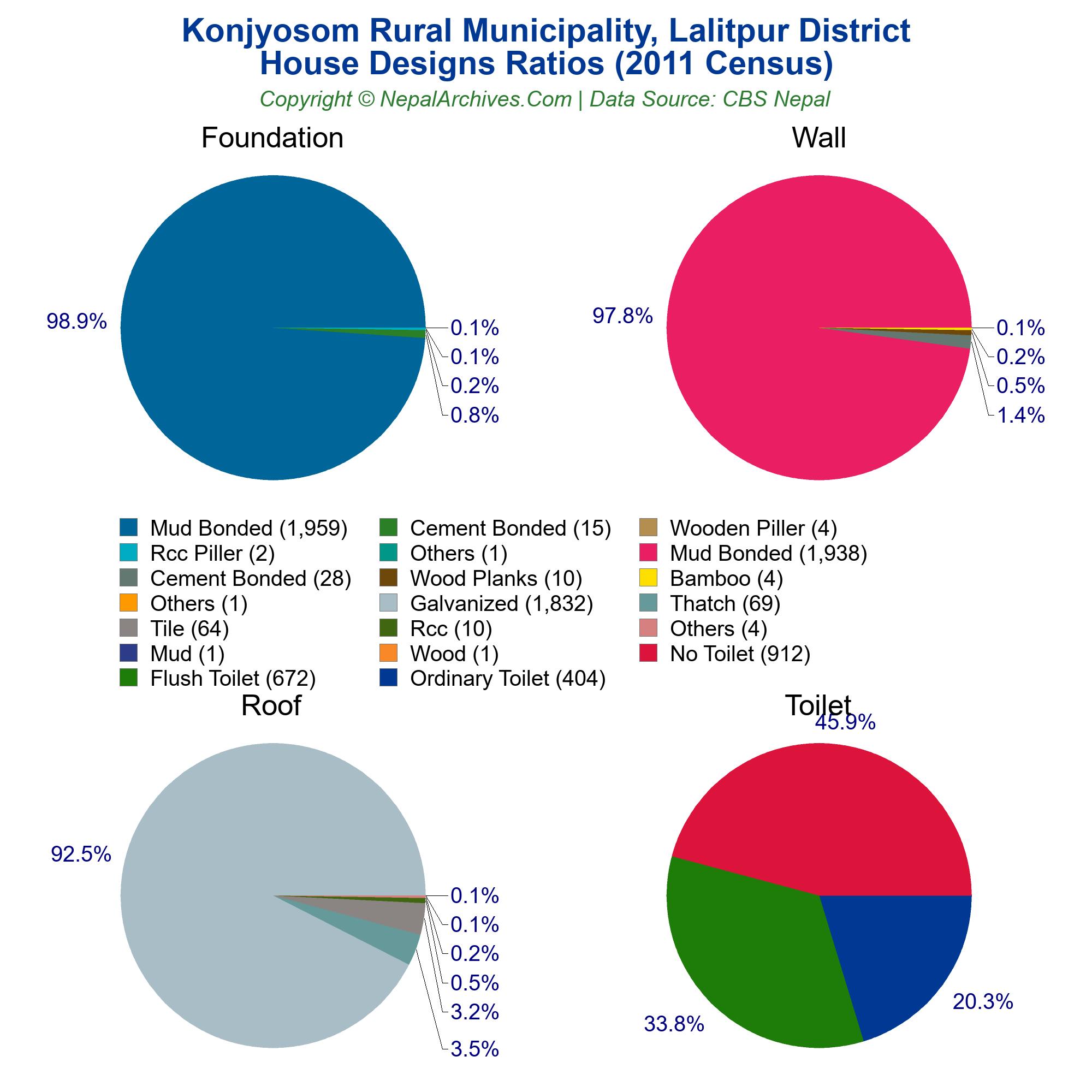 Konjyosom Rural Municipality, Lalitpur District
House Designs Ratios (2011 Census)
Copyright © NepalArchives.Com | Data Source: CBS Nepal

Foundation

98.9%
0.1%
0.1%
0.2%
0.8%

Wall

97.8%
0.1%
0.2%
0.5%
1.4%

Mud Bonded (1,959)
Rcc Piller (2)
Cement Bonded (28)
Others (1)
Tile (64)
Mud (1)
Flush Toilet (672)
Cement Bonded (15)
Others (1)
Wood Planks (10)
Galvanized (1,832)
Rcc (10)
Wood (1)
Ordinary Toilet (404)
Wooden Piller (4)
Mud Bonded (1,938)
Bamboo (4)
Thatch (69)
Others (4)
No Toilet (912)

Roof

92.5%
0.1%
0.1%
0.2%
0.5%
3.2%
3.5%

Toilet

45.9%
33.8%
20.3%